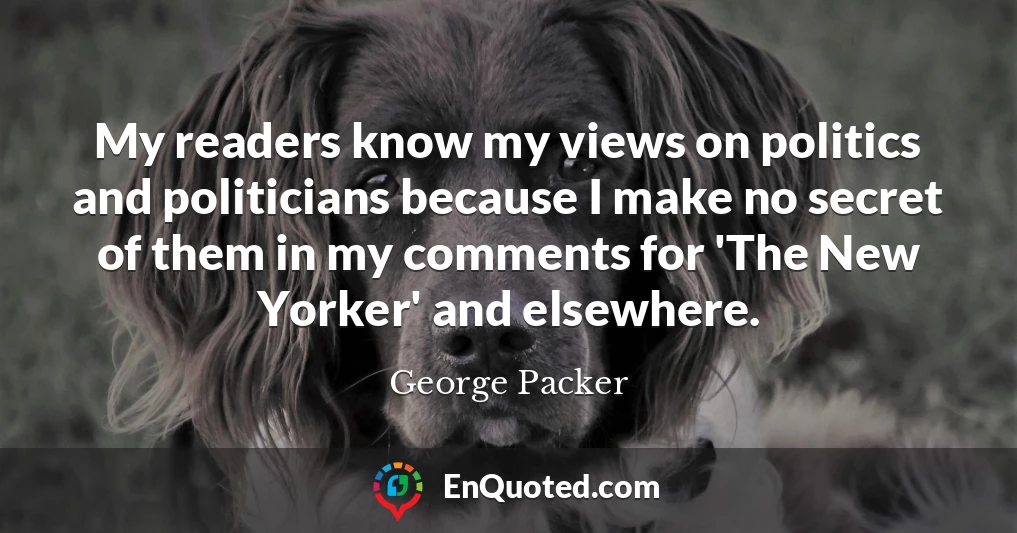 My readers know my views on politics and politicians because I make no secret of them in my comments for 'The New Yorker' and elsewhere.

George Packer

EnQuoted.com